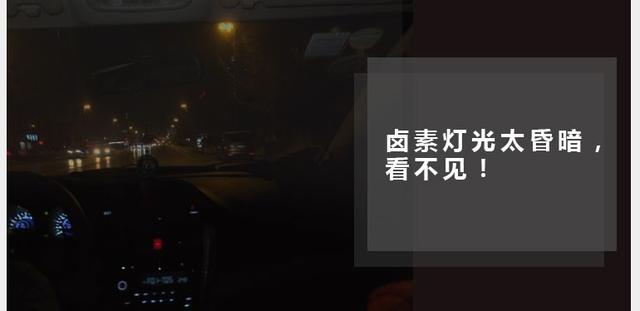 卤素灯光太昏暗，看不见！